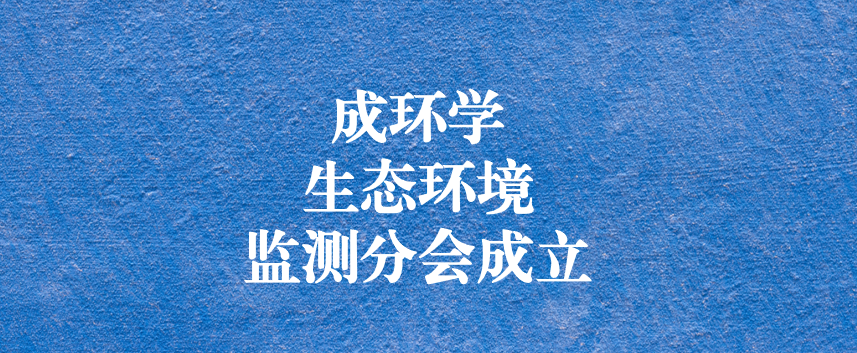 成环学
生态环境
监测分会成立